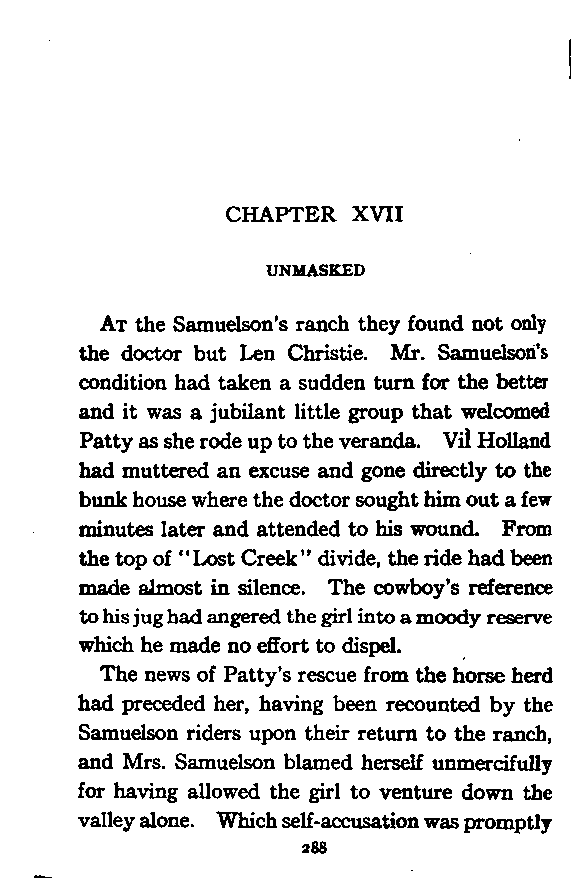 CHAPTER XVII

UNMASKED

At the Samuelson's ranch they found not only the doctor but Len Christie. Mr. Samuelson's condition had taken a sudden turn for the better and it was a jubilant little group that welcomed Patty as she rode up to the veranda. Vil Holland had muttered an excuse and gone directly to the bunk house where the doctor sought him out a few minutes later and attended to his wound. From the top of "Lost Creek" divide, the ride had been made almost in silence. The cowboy's reference to his jug had angered the girl into a moody reserve which he made no effort to dispel.

The news of Patty's rescue from the horse herd had preceded her, having been recounted by the Samuelson riders upon their return to the ranch, and Mrs. Samuelson blamed herself unmercifully for having allowed the girl to venture down the valley alone. Which self-accusation was promptly

288